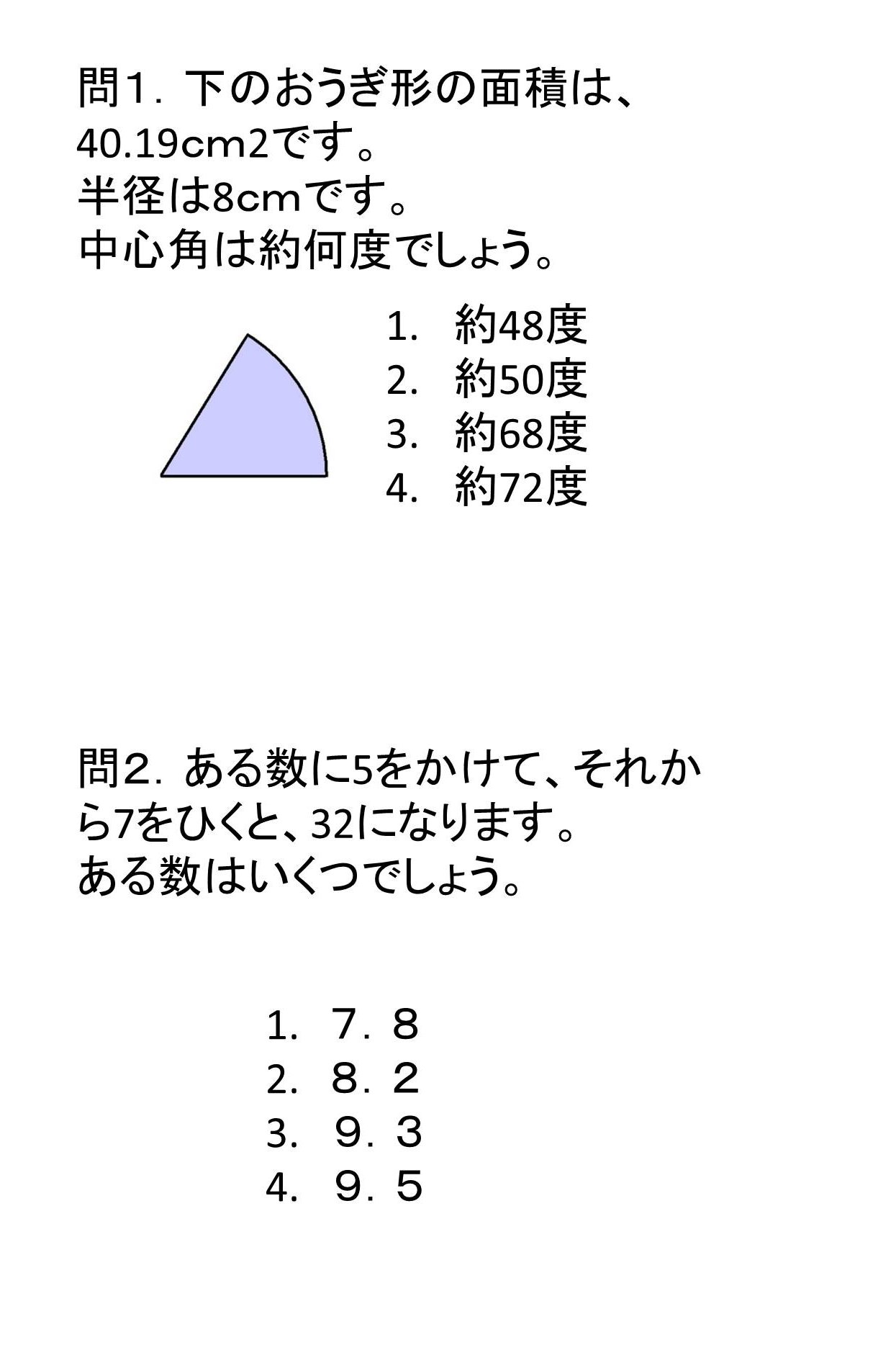 問1．下のおうぎ形の面積は、40.19cm2です。
半径は8cmです。
中心角は約何度でしょう。

1. 約48度
2. 約50度
3. 約68度
4. 約72度

問2．ある数に5をかけて、それから7をひくと、32になります。
ある数はいくつでしょう。

1. 7．8
2. 8．2
3. 9．3
4. 9．5